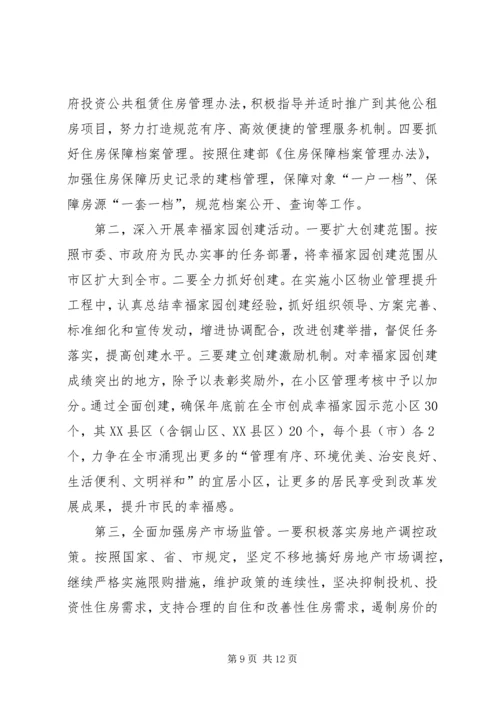 府投资公共租赁住房管理办法，积极指导并适时推广到其他公租房项目，努力打造规范有序、高效便捷的管理服务机制。四要抓好住房保障档案管理。按照住建部《住房保障档案管理办法》，加强住房保障历史记录的建档管理，保障对象“一户一档”、保障房源“一套一档”，规范档案公开、查询等工作。

第二，深入开展幸福家园创建活动。一要扩大创建范围。按照市委、市政府为民办实事的任务部署，将幸福家园创建范围从市区扩大到全市。二要全力抓好创建。在实施小区物业管理提升工程中，认真总结幸福家园创建经验，抓好组织领导、方案完善、标准细化和宣传发动，增进协调配合，改进创建举措，督促任务落实，提高创建水平。三要建立创建激励机制。对幸福家园创建成绩突出的地方，除予以表彰奖励外，在小区管理考核中予以加分。通过全面创建，确保年底前在全市创成幸福家园示范小区30个，其XX县区（含铜山区、XX县区）20个，每个县（市）各2个，力争在全市涌现出更多的“管理有序、环境优美、治安良好、生活便利、文明祥和”的宜居小区，让更多的居民享受到改革发展成果，提升市民的幸福感。

第三，全面加强房产市场监管。一要积极落实房地产调控政策。按照国家、省、市规定，坚定不移地搞好房地产市场调控，继续严格实施限购措施，维护政策的连续性，坚决抑制投机、投资性住房需求，支持合理的自住和改善性住房需求，遏制房价的

第9页 共12页